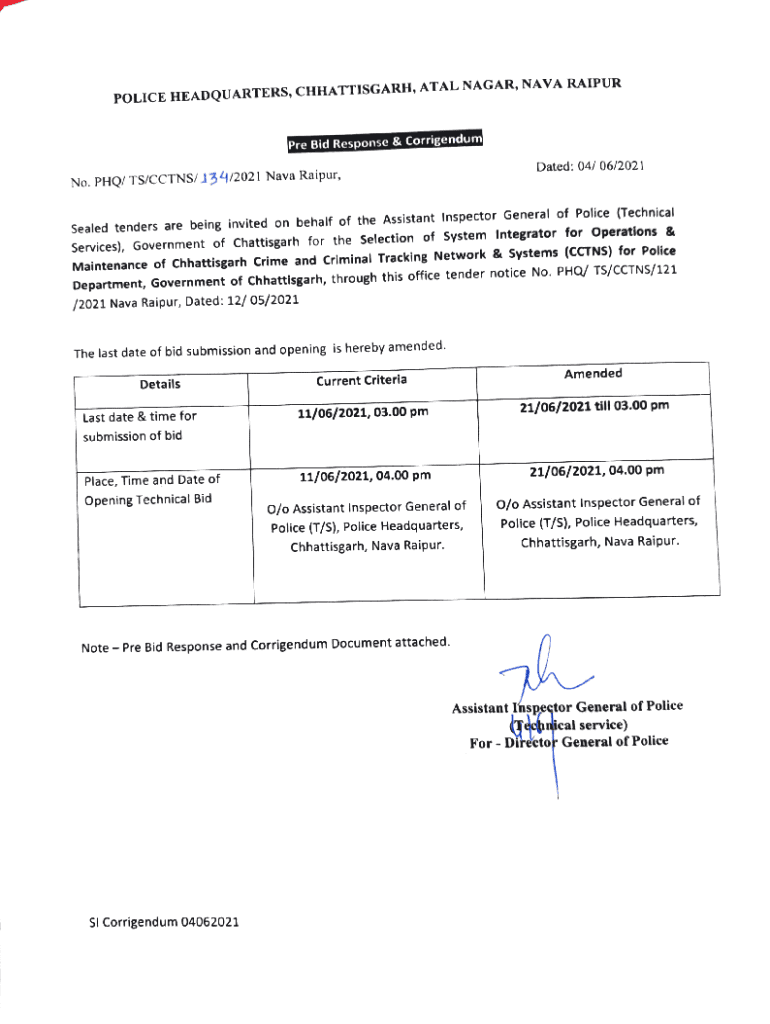 POLICE HEADQUARTERS, CHHATTISGARH, ATAL NAGAR, NAVA RAIPUR

Pre Bid Response & Corrigendum

No. PHQ/ TS/CCTNS/ 134/2021 Nava Raipur,

Dated: 04/ 06/2021

Sealed tenders are being invited on behalf of the Assistant Inspector General of Police (Technical Services), Government of Chattisgarh for the Selection of System Integrator for Operations & Maintenance of Chhattisgarh Crime and Criminal Tracking Network & Systems (CCTNS) for Police Department, Government of Chhattisgarh, through this office tender notice No. PHQ/ TS/CCTNS/121 /2021 Nava Raipur, Dated: 12/ 05/2021

The last date of bid submission and opening is hereby amended.

| Details | Current Criteria | Amended |
|---|---|---|
| Last date & time for submission of bid | 11/06/2021, 03.00 pm | 21/06/2021 till 03.00 pm |
| Place, Time and Date of Opening Technical Bid | 11/06/2021, 04.00 pm O/o Assistant Inspector General of Police (T/S), Police Headquarters, Chhattisgarh, Nava Raipur. | 21/06/2021, 04.00 pm O/o Assistant Inspector General of Police (T/S), Police Headquarters, Chhattisgarh, Nava Raipur. |

Note – Pre Bid Response and Corrigendum Document attached.

Assistant Inspector General of Police
(Technical service)
For - Director General of Police

SI Corrigendum 04062021